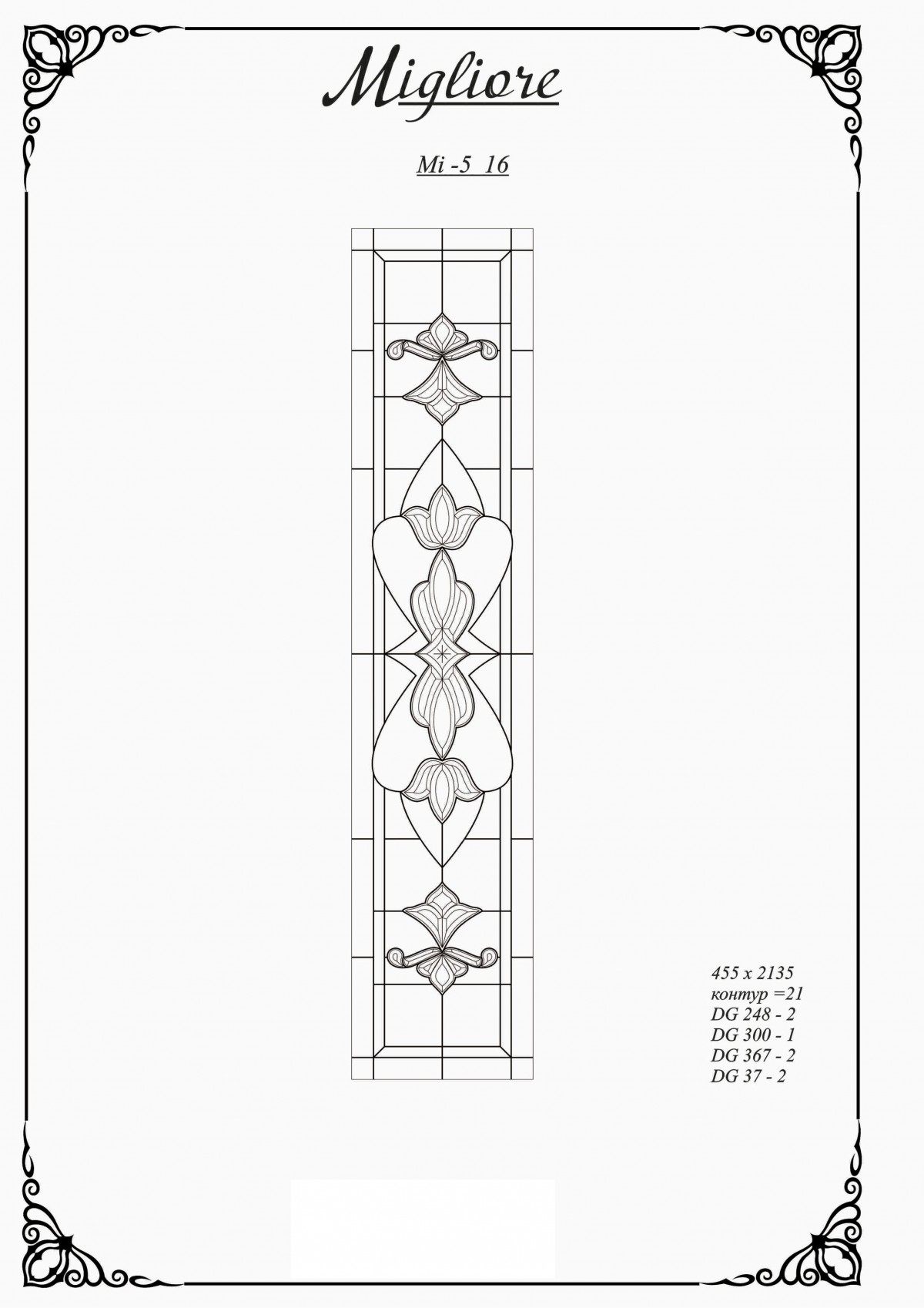 Migliore

Mi -5 16

455 x 2135
контур =21
DG 248 - 2
DG 300 - 1
DG 367 - 2
DG 37 - 2